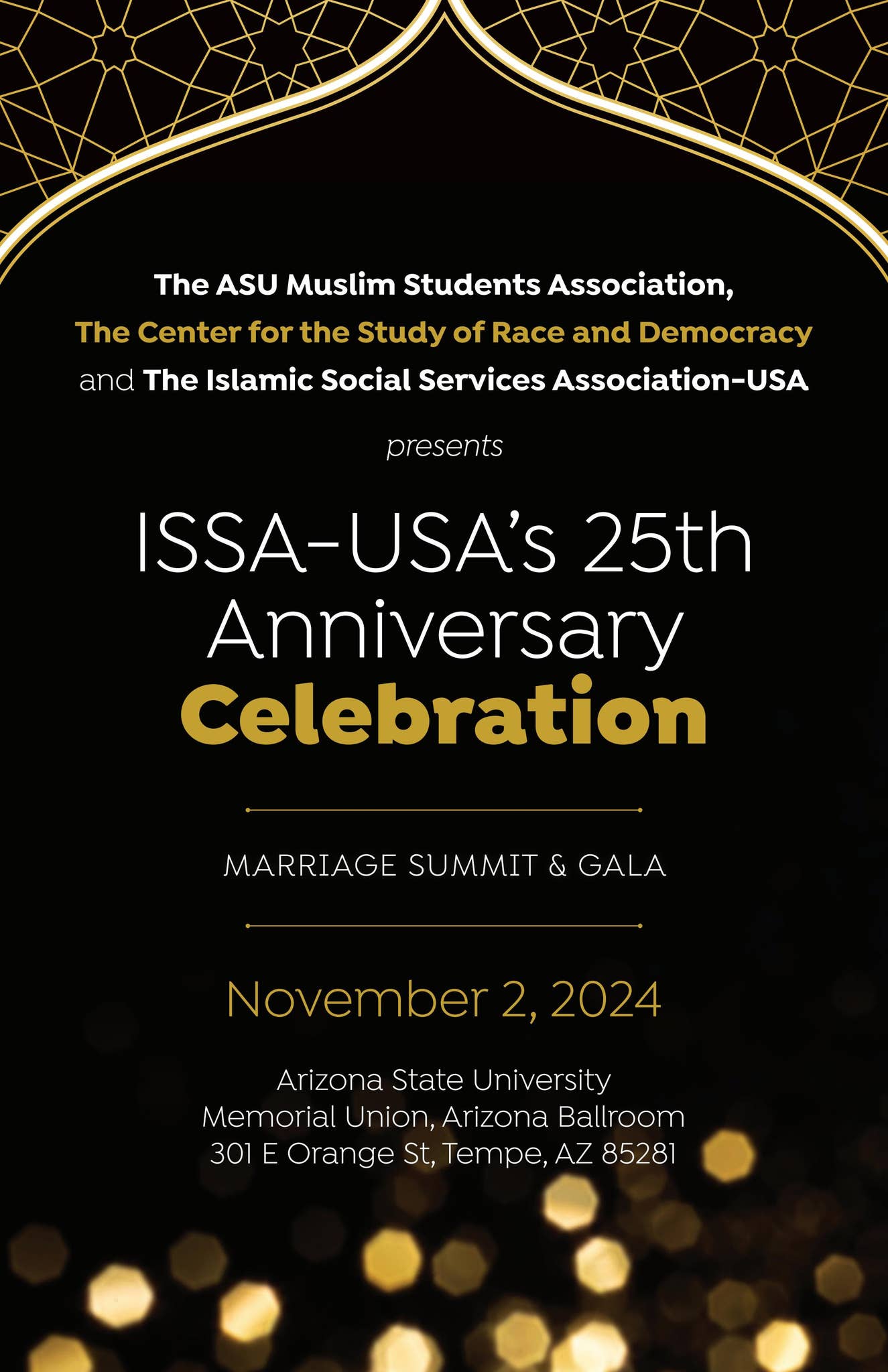 The ASU Muslim Students Association,
The Center for the Study of Race and Democracy
and The Islamic Social Services Association–USA

presents

ISSA–USA's 25th Anniversary Celebration

MARRIAGE SUMMIT & GALA

November 2, 2024

Arizona State University
Memorial Union, Arizona Ballroom
301 E Orange St, Tempe, AZ 85281